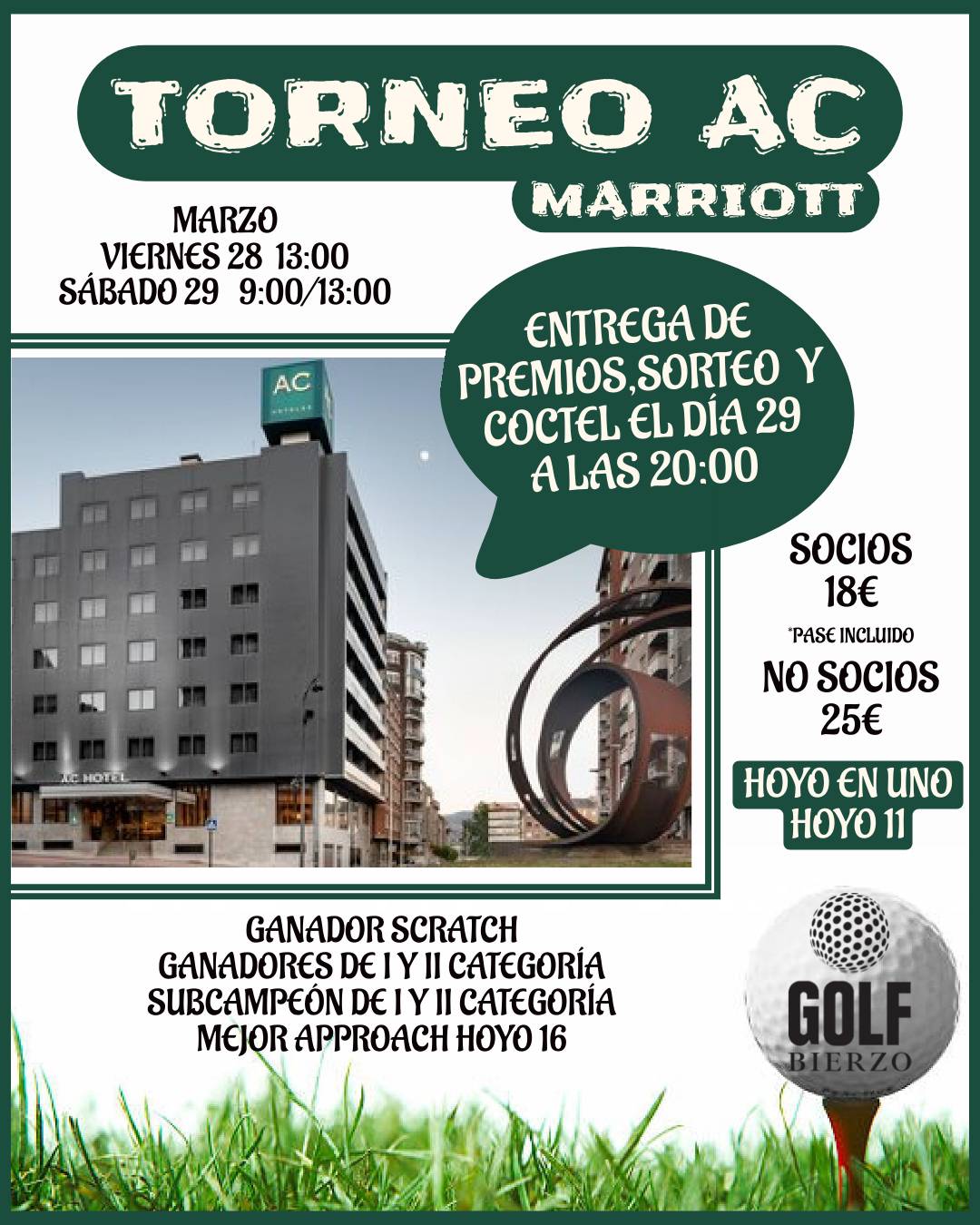 TORNEO AC
MARRIOTT

MARZO
VIERNES 28 13:00
SÁBADO 29 9:00/13:00

ENTREGA DE PREMIOS,SORTEO Y COCTEL EL DÍA 29 A LAS 20:00

AC
HOTELES

AC HOTEL

SOCIOS
18€
*PASE INCLUIDO
NO SOCIOS
25€

HOYO EN UNO
HOYO 11

GANADOR SCRATCH
GANADORES DE I Y II CATEGORÍA
SUBCAMPEÓN DE I Y II CATEGORÍA
MEJOR APPROACH HOYO 16

GOLF
BIERZO